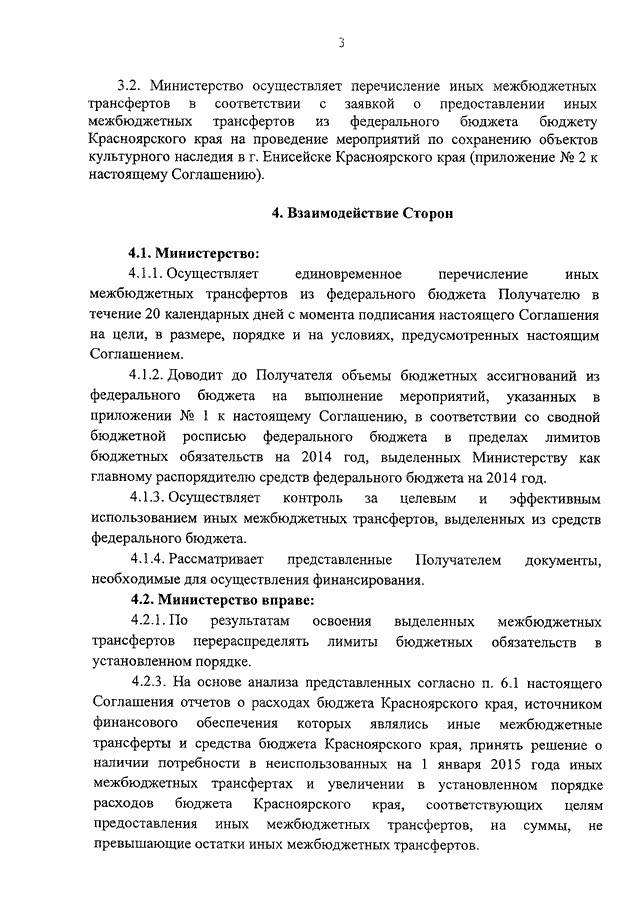 3

3.2. Министерство осуществляет перечисление иных межбюджетных трансфертов в соответствии с заявкой о предоставлении иных межбюджетных трансфертов из федерального бюджета бюджету Красноярского края на проведение мероприятий по сохранению объектов культурного наследия в г. Енисейске Красноярского края (приложение № 2 к настоящему Соглашению).

4. Взаимодействие Сторон

4.1. Министерство:

4.1.1. Осуществляет единовременное перечисление иных межбюджетных трансфертов из федерального бюджета Получателю в течение 20 календарных дней с момента подписания настоящего Соглашения на цели, в размере, порядке и на условиях, предусмотренных настоящим Соглашением.

4.1.2. Доводит до Получателя объемы бюджетных ассигнований из федерального бюджета на выполнение мероприятий, указанных в приложении № 1 к настоящему Соглашению, в соответствии со сводной бюджетной росписью федерального бюджета в пределах лимитов бюджетных обязательств на 2014 год, выделенных Министерству как главному распорядителю средств федерального бюджета на 2014 год.

4.1.3. Осуществляет контроль за целевым и эффективным использованием иных межбюджетных трансфертов, выделенных из средств федерального бюджета.

4.1.4. Рассматривает представленные Получателем документы, необходимые для осуществления финансирования.

4.2. Министерство вправе:

4.2.1. По результатам освоения выделенных межбюджетных трансфертов перераспределять лимиты бюджетных обязательств в установленном порядке.

4.2.3. На основе анализа представленных согласно п. 6.1 настоящего Соглашения отчетов о расходах бюджета Красноярского края, источником финансового обеспечения которых являлись иные межбюджетные трансферты и средства бюджета Красноярского края, принять решение о наличии потребности в неиспользованных на 1 января 2015 года иных межбюджетных трансфертах и увеличении в установленном порядке расходов бюджета Красноярского края, соответствующих целям предоставления иных межбюджетных трансфертов, на суммы, не превышающие остатки иных межбюджетных трансфертов.